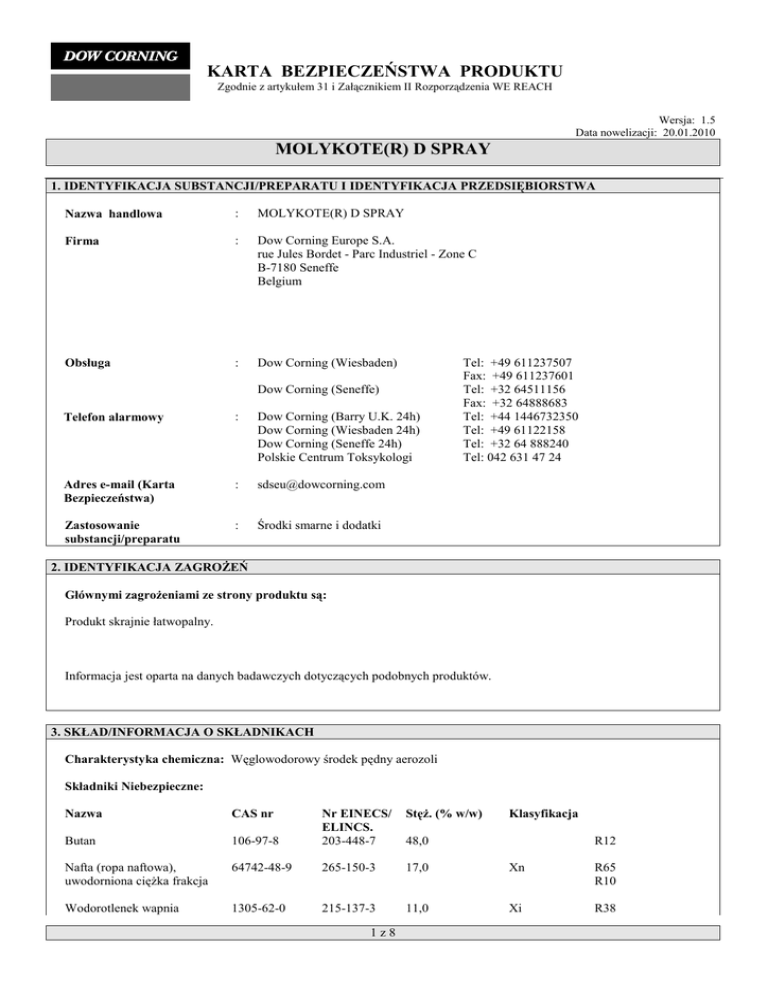 DOW CORNING

KARTA BEZPIECZEŃSTWA PRODUKTU
Zgodnie z artykułem 31 i Załącznikiem II Rozporządzenia WE REACH

Wersja: 1.5
Data nowelizacji: 20.01.2010

MOLYKOTE(R) D SPRAY

1. IDENTYFIKACJA SUBSTANCJI/PREPARATU I IDENTYFIKACJA PRZEDSIĘBIORSTWA

Nazwa handlowa : MOLYKOTE(R) D SPRAY

Firma : Dow Corning Europe S.A.
rue Jules Bordet - Parc Industriel - Zone C
B-7180 Seneffe
Belgium

Obsługa : Dow Corning (Wiesbaden) Tel: +49 611237507
Fax: +49 611237601
Dow Corning (Seneffe) Tel: +32 64511156
Fax: +32 64888683

Telefon alarmowy : Dow Corning (Barry U.K. 24h) Tel: +44 1446732350
Dow Corning (Wiesbaden 24h) Tel: +49 61122158
Dow Corning (Seneffe 24h) Tel: +32 64 888240
Polskie Centrum Toksykologi Tel: 042 631 47 24

Adres e-mail (Karta Bezpieczeństwa) : sdseu@dowcorning.com

Zastosowanie substancji/preparatu : Środki smarne i dodatki

2. IDENTYFIKACJA ZAGROŻEŃ

Głównymi zagrożeniami ze strony produktu są:

Produkt skrajnie łatwopalny.

Informacja jest oparta na danych badawczych dotyczących podobnych produktów.

3. SKŁAD/INFORMACJA O SKŁADNIKACH

Charakterystyka chemiczna: Węglowodorowy środek pędny aerozoli

Składniki Niebezpieczne:

| Nazwa | CAS nr | Nr EINECS/ ELINCS. | Stęż. (% w/w) | Klasyfikacja | |
|---|---|---|---|---|---|
| Butan | 106-97-8 | 203-448-7 | 48,0 | | R12 |
| Nafta (ropa naftowa), uwodorniona ciężka frakcja | 64742-48-9 | 265-150-3 | 17,0 | Xn | R65 R10 |
| Wodorotlenek wapnia | 1305-62-0 | 215-137-3 | 11,0 | Xi | R38 |

1 z 8